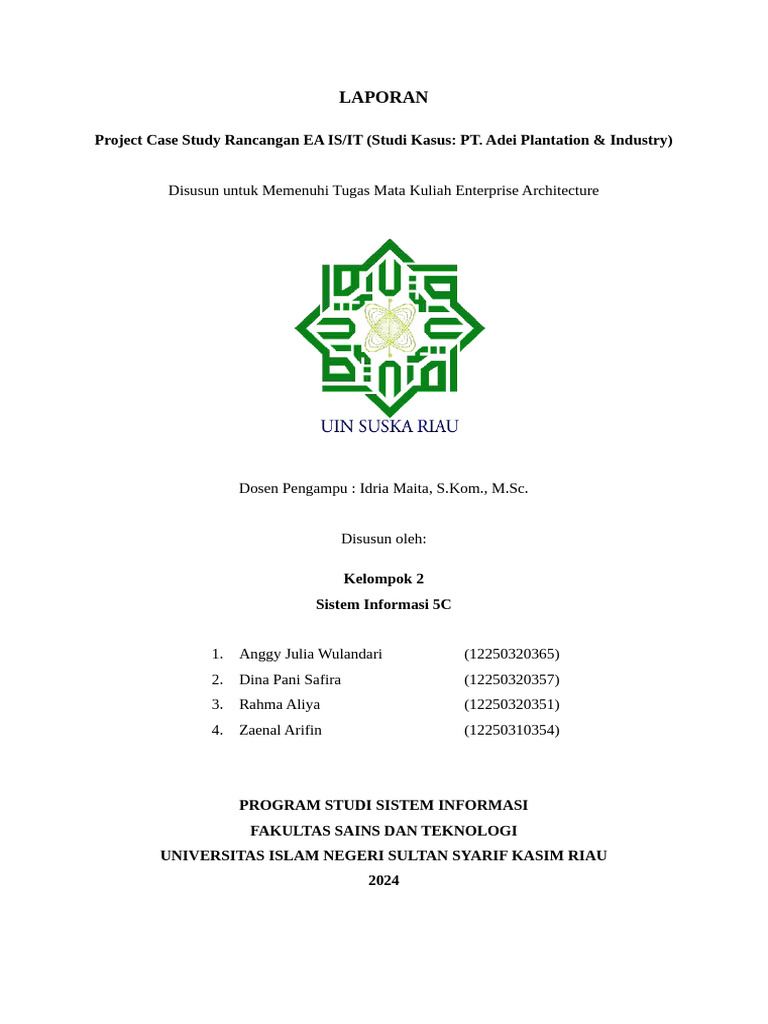 LAPORAN

Project Case Study Rancangan EA IS/IT (Studi Kasus: PT. Adei Plantation & Industry)

Disusun untuk Memenuhi Tugas Mata Kuliah Enterprise Architecture

UIN SUSKA RIAU

Dosen Pengampu : Idria Maita, S.Kom., M.Sc.

Disusun oleh:

Kelompok 2
Sistem Informasi 5C

1. Anggy Julia Wulandari (12250320365)
2. Dina Pani Safira (12250320357)
3. Rahma Aliya (12250320351)
4. Zaenal Arifin (12250310354)

PROGRAM STUDI SISTEM INFORMASI
FAKULTAS SAINS DAN TEKNOLOGI
UNIVERSITAS ISLAM NEGERI SULTAN SYARIF KASIM RIAU
2024